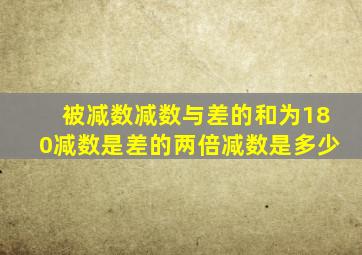 被减数减数与差的和为180减数是差的两倍减数是多少